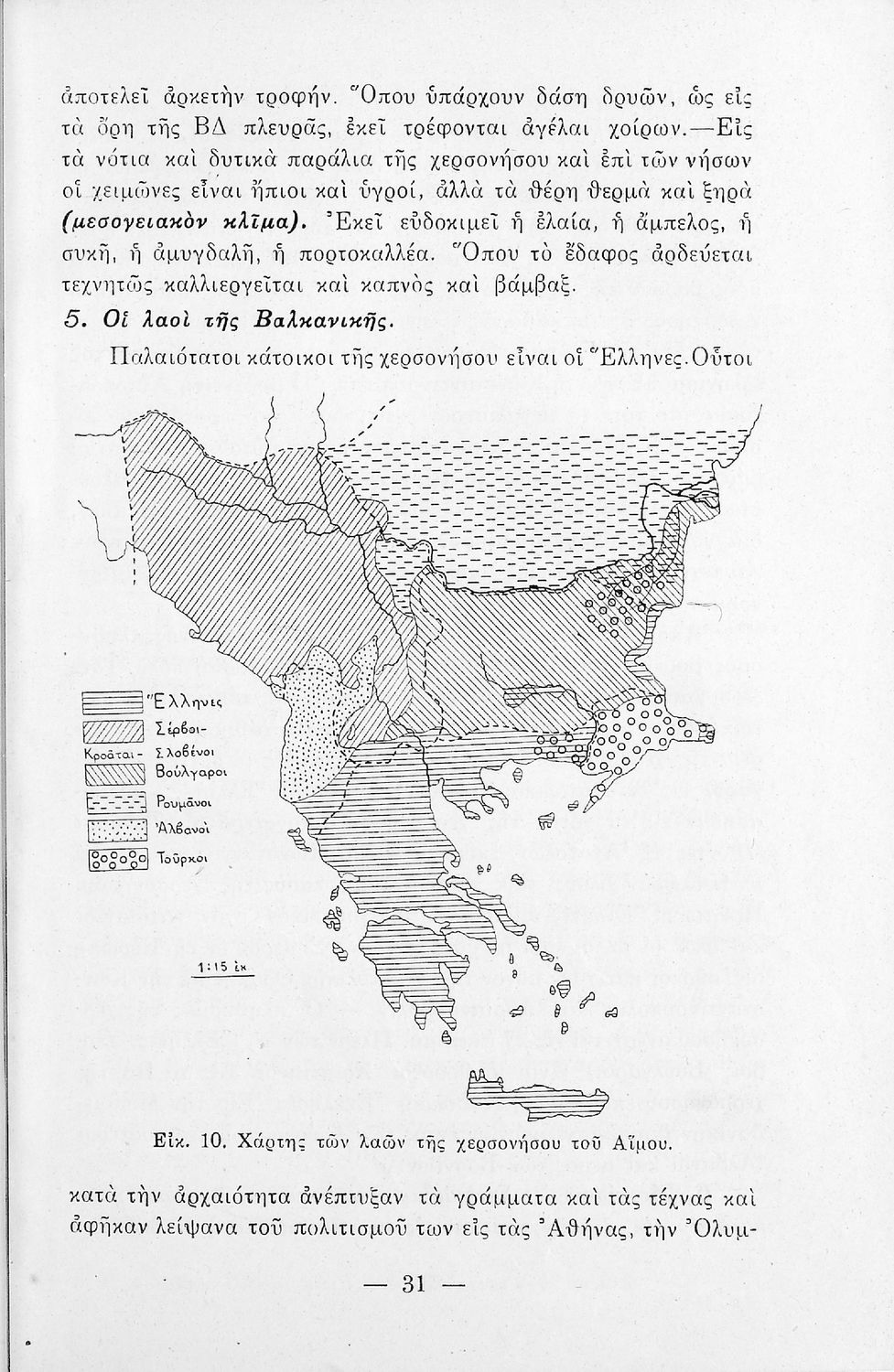 ἀποτελεῖ ἀρκετὴν τροφήν. Ὅπου ὑπάρχουν δάση δρυῶν, ὡς εἰς τὰ ὄρη τῆς ΒΔ πλευρᾶς, ἐκεῖ τρέφονται ἀγέλαι χοίρων.—Εἰς τὰ νότια καὶ δυτικὰ παράλια τῆς χερσονήσου καὶ ἐπὶ τῶν νήσων οἱ χειμῶνες εἶναι ἤπιοι καὶ ὑγροί, ἀλλὰ τὰ θέρη θερμὰ καὶ ξηρὰ (μεσογειακὸν κλῖμα). Ἐκεῖ εὐδοκιμεῖ ἡ ἐλαία, ἡ ἄμπελος, ἡ συκῆ, ἡ ἀμυγδαλῆ, ἡ πορτοκαλλέα. Ὅπου τὸ ἔδαφος ἀρδεύεται τεχνητῶς καλλιεργεῖται καὶ καπνὸς καὶ βάμβαξ.

5. Οἱ λαοὶ τῆς Βαλκανικῆς.

Παλαιότατοι κάτοικοι τῆς χερσονήσου εἶναι οἱ Ἕλληνες. Οὗτοι

Ἕλληνες
Σέρβοι-
Κροᾶται - Σλοβένοι
Βούλγαροι
Ρουμᾶνοι
Ἀλβανοὶ
Τοῦρκοι

1:15 ἑκ

Εἰκ. 10. Χάρτης τῶν λαῶν τῆς χερσονήσου τοῦ Αἵμου.

κατὰ τὴν ἀρχαιότητα ἀνέπτυξαν τὰ γράμματα καὶ τὰς τέχνας καὶ ἀφῆκαν λείψανα τοῦ πολιτισμοῦ των εἰς τὰς Ἀθήνας, τὴν Ὀλυμ-

— 31 —